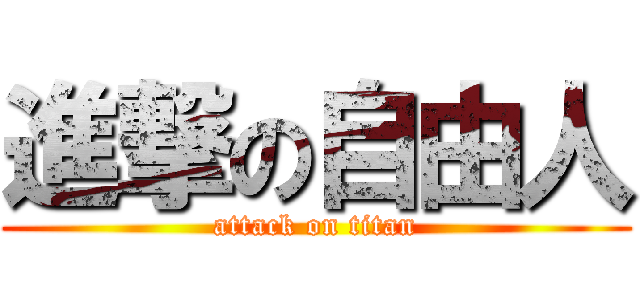 進撃の自由人
attack on titan